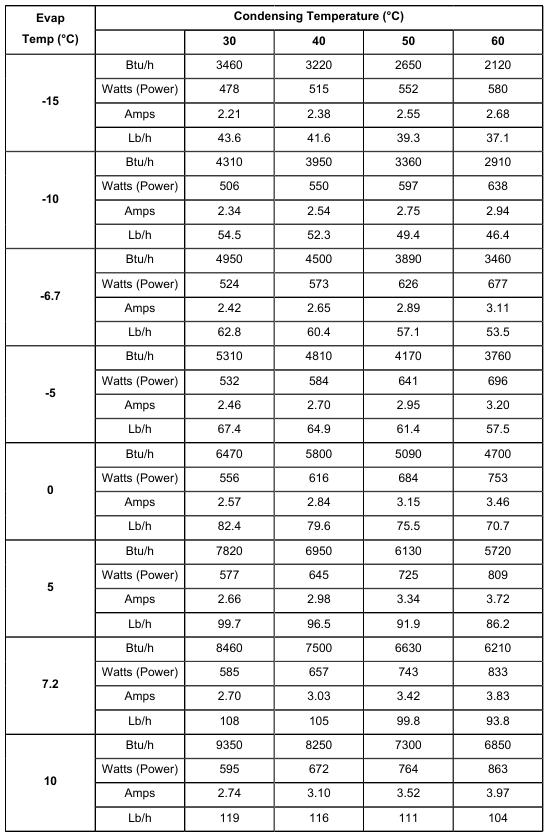 | Evap Temp (°C) | Condensing Temperature (°C) | | | | |
|---|---|---|---|---|---|
| | | 30 | 40 | 50 | 60 |
| -15 | Btu/h | 3460 | 3220 | 2650 | 2120 |
| | Watts (Power) | 478 | 515 | 552 | 580 |
| | Amps | 2.21 | 2.38 | 2.55 | 2.68 |
| | Lb/h | 43.6 | 41.6 | 39.3 | 37.1 |
| -10 | Btu/h | 4310 | 3950 | 3360 | 2910 |
| | Watts (Power) | 506 | 550 | 597 | 638 |
| | Amps | 2.34 | 2.54 | 2.75 | 2.94 |
| | Lb/h | 54.5 | 52.3 | 49.4 | 46.4 |
| -6.7 | Btu/h | 4950 | 4500 | 3890 | 3460 |
| | Watts (Power) | 524 | 573 | 626 | 677 |
| | Amps | 2.42 | 2.65 | 2.89 | 3.11 |
| | Lb/h | 62.8 | 60.4 | 57.1 | 53.5 |
| -5 | Btu/h | 5310 | 4810 | 4170 | 3760 |
| | Watts (Power) | 532 | 584 | 641 | 696 |
| | Amps | 2.46 | 2.70 | 2.95 | 3.20 |
| | Lb/h | 67.4 | 64.9 | 61.4 | 57.5 |
| 0 | Btu/h | 6470 | 5800 | 5090 | 4700 |
| | Watts (Power) | 556 | 616 | 684 | 753 |
| | Amps | 2.57 | 2.84 | 3.15 | 3.46 |
| | Lb/h | 82.4 | 79.6 | 75.5 | 70.7 |
| 5 | Btu/h | 7820 | 6950 | 6130 | 5720 |
| | Watts (Power) | 577 | 645 | 725 | 809 |
| | Amps | 2.66 | 2.98 | 3.34 | 3.72 |
| | Lb/h | 99.7 | 96.5 | 91.9 | 86.2 |
| 7.2 | Btu/h | 8460 | 7500 | 6630 | 6210 |
| | Watts (Power) | 585 | 657 | 743 | 833 |
| | Amps | 2.70 | 3.03 | 3.42 | 3.83 |
| | Lb/h | 108 | 105 | 99.8 | 93.8 |
| 10 | Btu/h | 9350 | 8250 | 7300 | 6850 |
| | Watts (Power) | 595 | 672 | 764 | 863 |
| | Amps | 2.74 | 3.10 | 3.52 | 3.97 |
| | Lb/h | 119 | 116 | 111 | 104 |